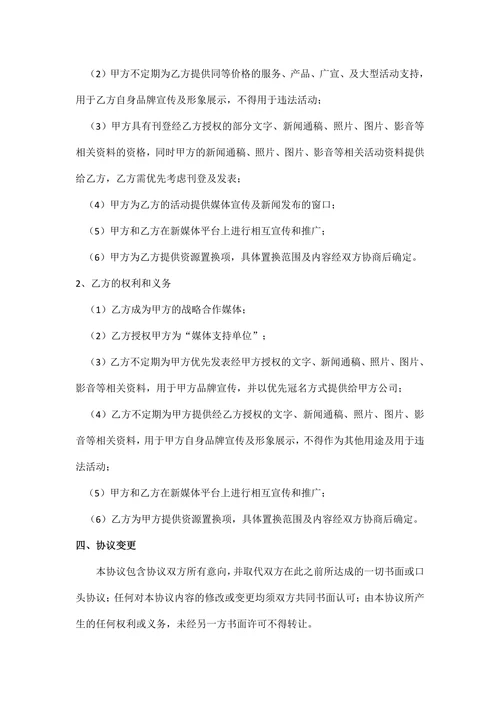 （2）甲方不定期为乙方提供同等价格的服务、产品、广宣、及大型活动支持，用于乙方自身品牌宣传及形象展示，不得用于违法活动；

（3）甲方具有刊登经乙方授权的部分文字、新闻通稿、照片、图片、影音等相关资料的资格，同时甲方的新闻通稿、照片、图片、影音等相关活动资料提供给乙方，乙方需优先考虑刊登及发表；

（4）甲方为乙方的活动提供媒体宣传及新闻发布的窗口；

（5）甲方和乙方在新媒体平台上进行相互宣传和推广；

（6）甲方为乙方提供资源置换项，具体置换范围及内容经双方协商后确定。

2、乙方的权利和义务

（1）乙方成为甲方的战略合作媒体；

（2）乙方授权甲方为“媒体支持单位”；

（3）乙方不定期为甲方优先发表经甲方授权的文字、新闻通稿、照片、图片、影音等相关资料，用于甲方品牌宣传，并以优先冠名方式提供给甲方公司；

（4）乙方不定期为甲方提供经乙方授权的文字、新闻通稿、照片、图片、影音等相关资料，用于甲方自身品牌宣传及形象展示，不得作为其他用途及用于违法活动；

（5）甲方和乙方在新媒体平台上进行相互宣传和推广；

（6）乙方为甲方提供资源置换项，具体置换范围及内容经双方协商后确定。

四、协议变更

本协议包含协议双方所有意向，并取代双方在此之前所达成的一切书面或口头协议；任何对本协议内容的修改或变更均须双方共同书面认可；由本协议所产生的任何权利或义务，未经另一方书面许可不得转让。